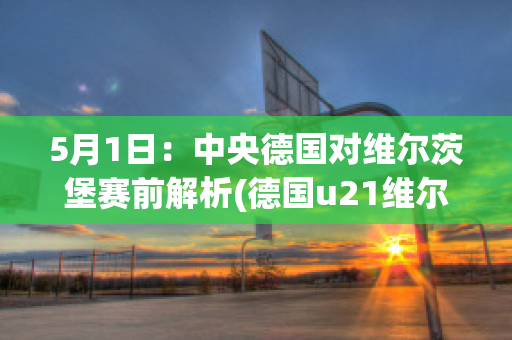 5月1日：中央德国对维尔茨堡赛前解析(德国u21维尔